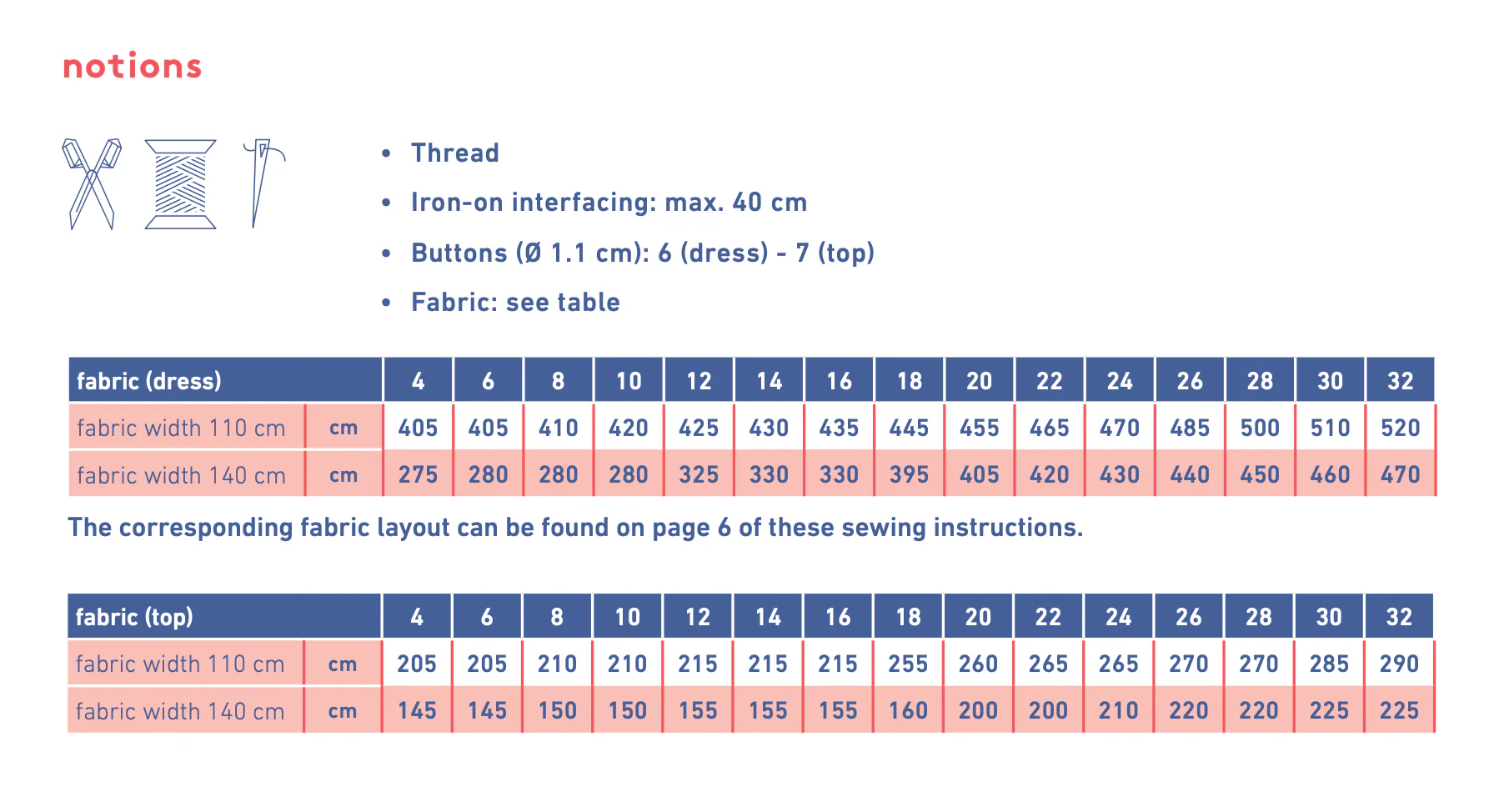 notions

• Thread
• Iron-on interfacing: max. 40 cm
• Buttons (Ø 1.1 cm): 6 (dress) - 7 (top)
• Fabric: see table

| fabric (dress) | | 4 | 6 | 8 | 10 | 12 | 14 | 16 | 18 | 20 | 22 | 24 | 26 | 28 | 30 | 32 |
|---|---|---|---|---|---|---|---|---|---|---|---|---|---|---|---|---|
| fabric width 110 cm | cm | 405 | 405 | 410 | 420 | 425 | 430 | 435 | 445 | 455 | 465 | 470 | 485 | 500 | 510 | 520 |
| fabric width 140 cm | cm | 275 | 280 | 280 | 280 | 325 | 330 | 330 | 395 | 405 | 420 | 430 | 440 | 450 | 460 | 470 |

The corresponding fabric layout can be found on page 6 of these sewing instructions.

| fabric (top) | | 4 | 6 | 8 | 10 | 12 | 14 | 16 | 18 | 20 | 22 | 24 | 26 | 28 | 30 | 32 |
|---|---|---|---|---|---|---|---|---|---|---|---|---|---|---|---|---|
| fabric width 110 cm | cm | 205 | 205 | 210 | 210 | 215 | 215 | 215 | 255 | 260 | 265 | 265 | 270 | 270 | 285 | 290 |
| fabric width 140 cm | cm | 145 | 145 | 150 | 150 | 155 | 155 | 155 | 160 | 200 | 200 | 210 | 220 | 220 | 225 | 225 |